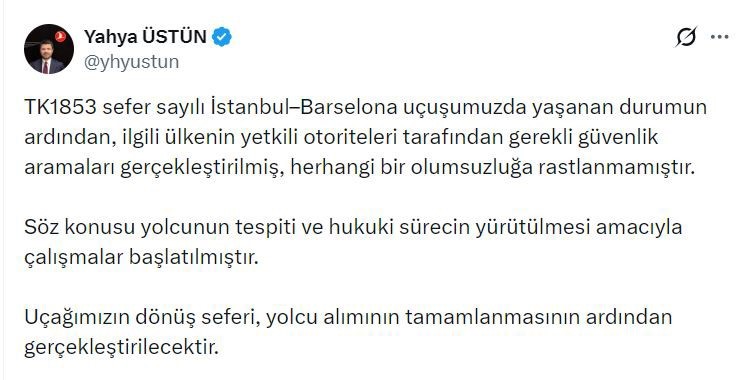 Yahya ÜSTÜN
@yhyustun

TK1853 sefer sayılı İstanbul–Barselona uçuşumuzda yaşanan durumun ardından, ilgili ülkenin yetkili otoriteleri tarafından gerekli güvenlik aramaları gerçekleştirilmiş, herhangi bir olumsuzluğa rastlanmamıştır.

Söz konusu yolcunun tespiti ve hukuki sürecin yürütülmesi amacıyla çalışmalar başlatılmıştır.

Uçağımızın dönüş seferi, yolcu alımının tamamlanmasının ardından gerçekleştirilecektir.